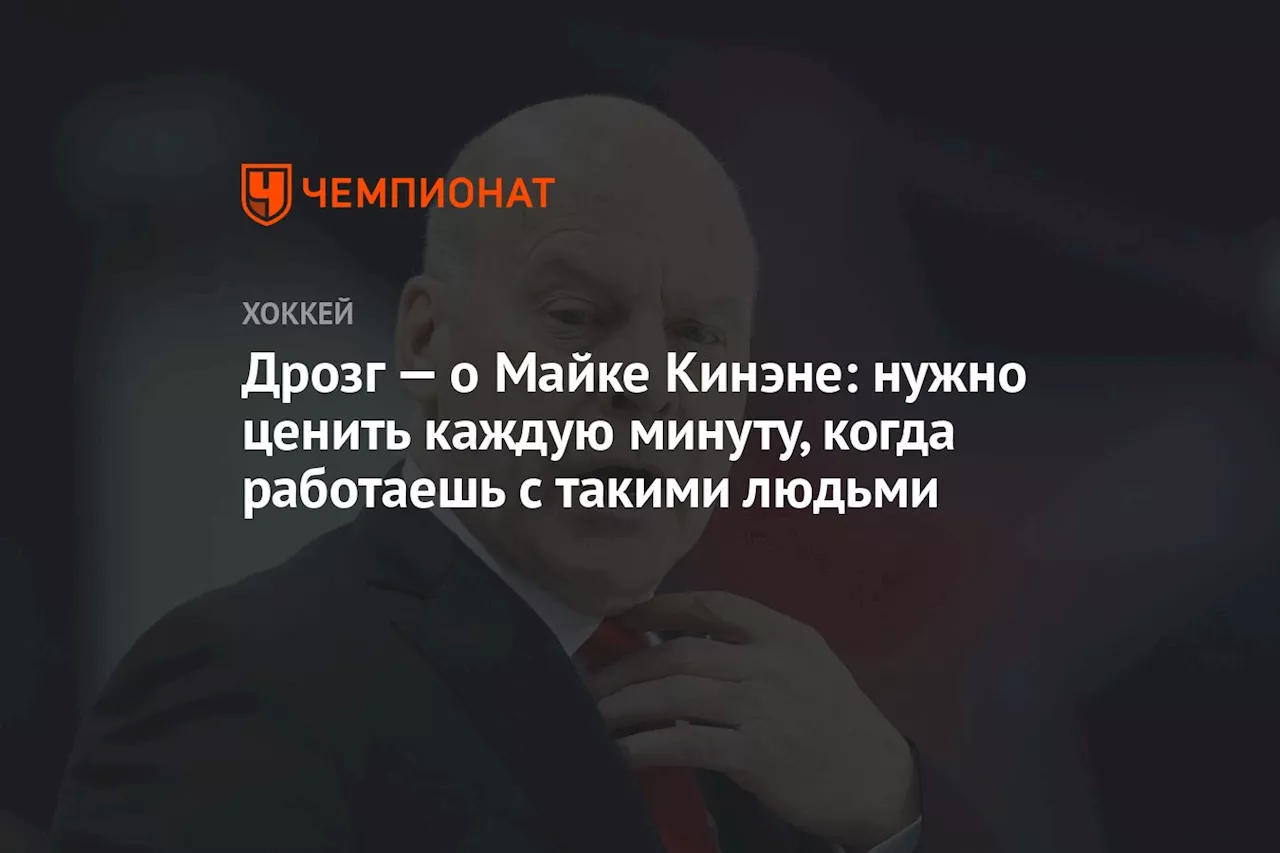 ЧЕМПИОНАТ

ХОККЕЙ

Дрозг — о Майке Кинэне: нужно ценить каждую минуту, когда работаешь с такими людьми